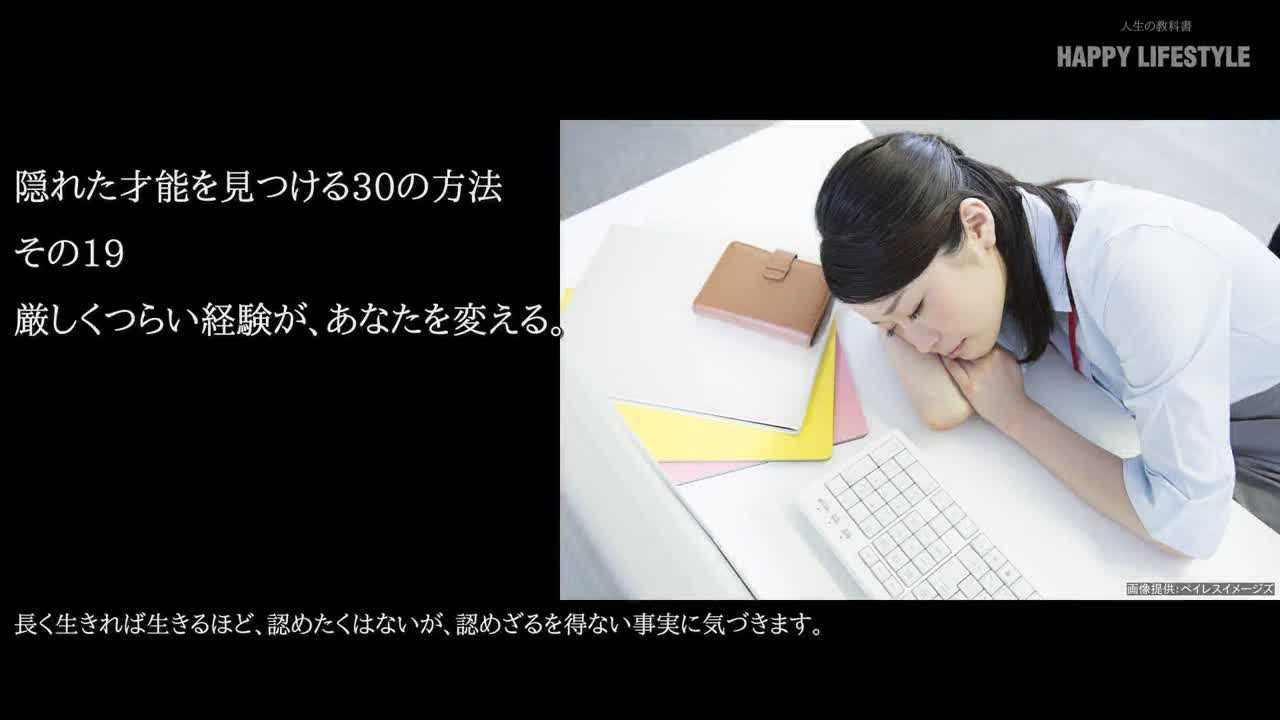 人生の教科書
HAPPY LIFESTYLE

隠れた才能を見つける30の方法
その19
厳しくつらい経験が、あなたを変える。

画像提供：ペイレスイメージズ

長く生きれば生きるほど、認めたくはないが、認めざるを得ない事実に気づきます。